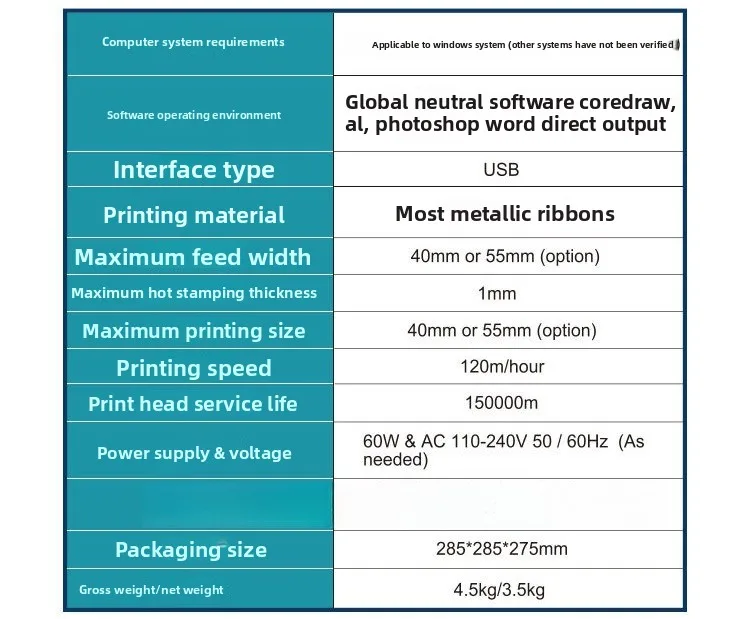 | Computer system requirements | Applicable to windows system (other systems have not been verified) |
|---|---|
| Software operating environment | Global neutral software coredraw, al, photoshop word direct output |
| Interface type | USB |
| Printing material | Most metallic ribbons |
| Maximum feed width | 40mm or 55mm (option) |
| Maximum hot stamping thickness | 1mm |
| Maximum printing size | 40mm or 55mm (option) |
| Printing speed | 120m/hour |
| Print head service life | 150000m |
| Power supply & voltage | 60W & AC 110-240V 50 / 60Hz (As needed) |
| | |
| Packaging size | 285*285*275mm |
| Gross weight/net weight | 4.5kg/3.5kg |